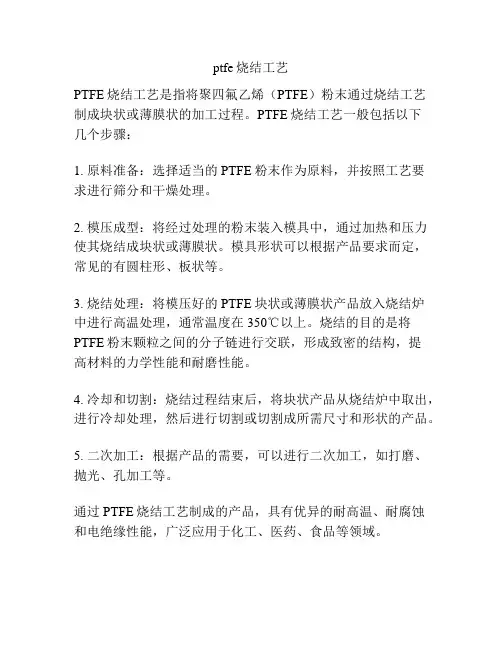 ptfe 烧结工艺

PTFE 烧结工艺是指将聚四氟乙烯（PTFE）粉末通过烧结工艺制成块状或薄膜状的加工过程。PTFE 烧结工艺一般包括以下几个步骤：

1. 原料准备：选择适当的 PTFE 粉末作为原料，并按照工艺要求进行筛分和干燥处理。

2. 模压成型：将经过处理的粉末装入模具中，通过加热和压力使其烧结成块状或薄膜状。模具形状可以根据产品要求而定，常见的有圆柱形、板状等。

3. 烧结处理：将模压好的 PTFE 块状或薄膜状产品放入烧结炉中进行高温处理，通常温度在 350℃以上。烧结的目的是将 PTFE 粉末颗粒之间的分子链进行交联，形成致密的结构，提高材料的力学性能和耐磨性能。

4. 冷却和切割：烧结过程结束后，将块状产品从烧结炉中取出，进行冷却处理，然后进行切割或切割成所需尺寸和形状的产品。

5. 二次加工：根据产品的需要，可以进行二次加工，如打磨、抛光、孔加工等。

通过 PTFE 烧结工艺制成的产品，具有优异的耐高温、耐腐蚀和电绝缘性能，广泛应用于化工、医药、食品等领域。